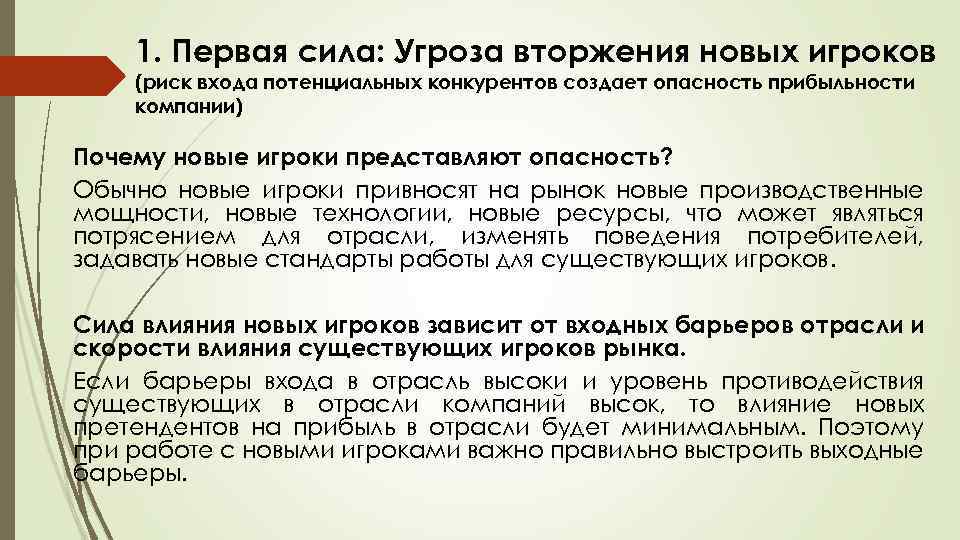 1. Первая сила: Угроза вторжения новых игроков
(риск входа потенциальных конкурентов создает опасность прибыльности компании)

Почему новые игроки представляют опасность?

Обычно новые игроки привносят на рынок новые производственные мощности, новые технологии, новые ресурсы, что может являться потрясением для отрасли, изменять поведения потребителей, задавать новые стандарты работы для существующих игроков.

Сила влияния новых игроков зависит от входных барьеров отрасли и скорости влияния существующих игроков рынка.

Если барьеры входа в отрасль высоки и уровень противодействия существующих в отрасли компаний высок, то влияние новых претендентов на прибыль в отрасли будет минимальным. Поэтому при работе с новыми игроками важно правильно выстроить выходные барьеры.